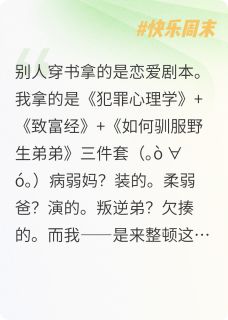 #快乐周末

别人穿书拿的是恋爱剧本。我拿的是《犯罪心理学》+《致富经》+《如何驯服野生弟弟》三件套（｡ò ∀ ó｡）病弱妈？装的。柔弱爸？演的。叛逆弟？欠揍的。而我——是来整顿这…